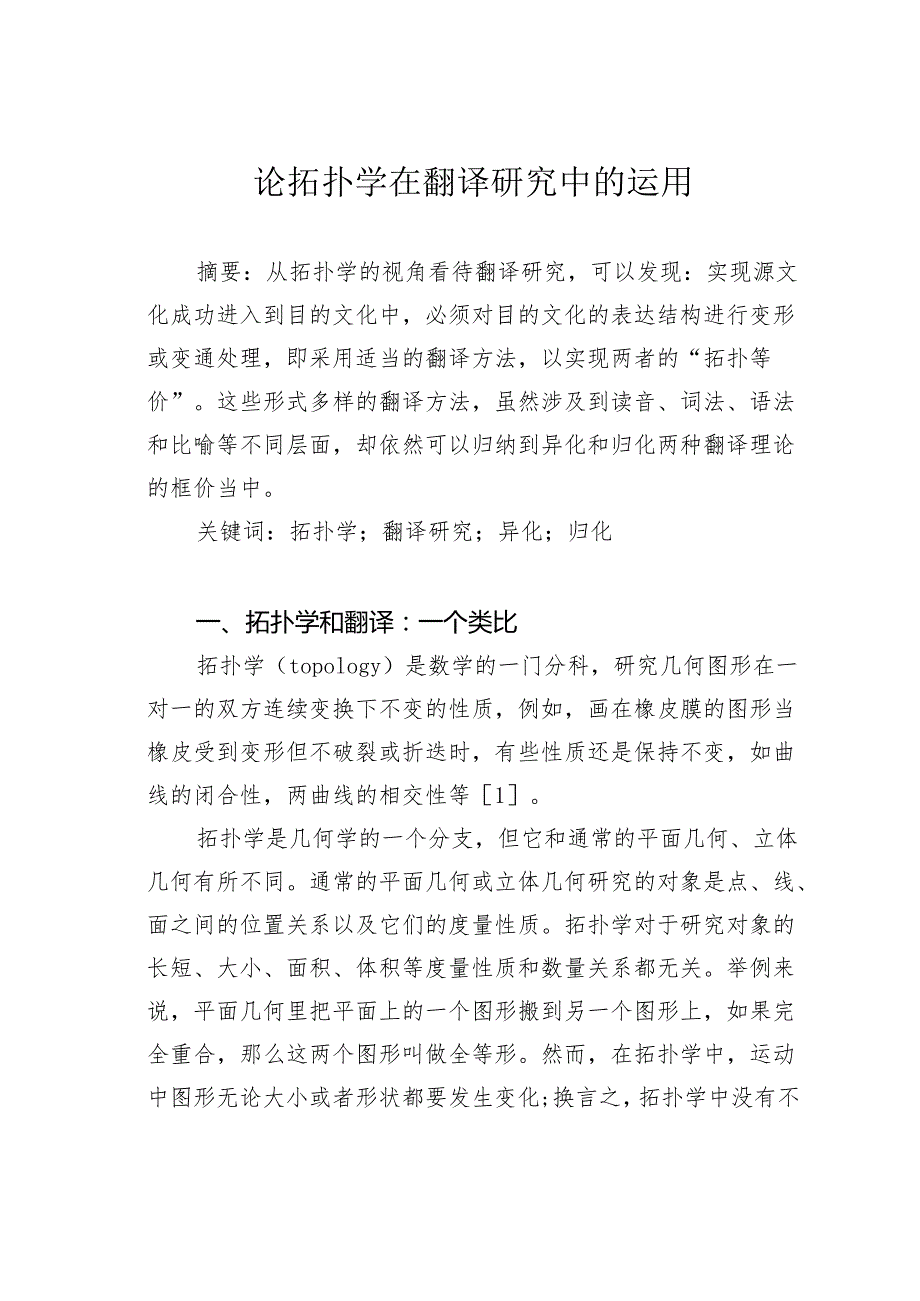 论拓扑学在翻译研究中的运用

摘要：从拓扑学的视角看待翻译研究，可以发现：实现源文化成功进入到目的文化中，必须对目的文化的表达结构进行变形或变通处理，即采用适当的翻译方法，以实现两者的“拓扑等价”。这些形式多样的翻译方法，虽然涉及到读音、词法、语法和比喻等不同层面，却依然可以归纳到异化和归化两种翻译理论的框价当中。

关键词：拓扑学；翻译研究；异化；归化

一、拓扑学和翻译：一个类比

拓扑学（topology）是数学的一门分科，研究几何图形在一对一的双方连续变换下不变的性质，例如，画在橡皮膜的图形当橡皮受到变形但不破裂或折迭时，有些性质还是保持不变，如曲线的闭合性，两曲线的相交性等［1］。

拓扑学是几何学的一个分支，但它和通常的平面几何、立体几何有所不同。通常的平面几何或立体几何研究的对象是点、线、面之间的位置关系以及它们的度量性质。拓扑学对于研究对象的长短、大小、面积、体积等度量性质和数量关系都无关。举例来说，平面几何里把平面上的一个图形搬到另一个图形上，如果完全重合，那么这两个图形叫做全等形。然而，在拓扑学中，运动中图形无论大小或者形状都要发生变化;换言之，拓扑学中没有不